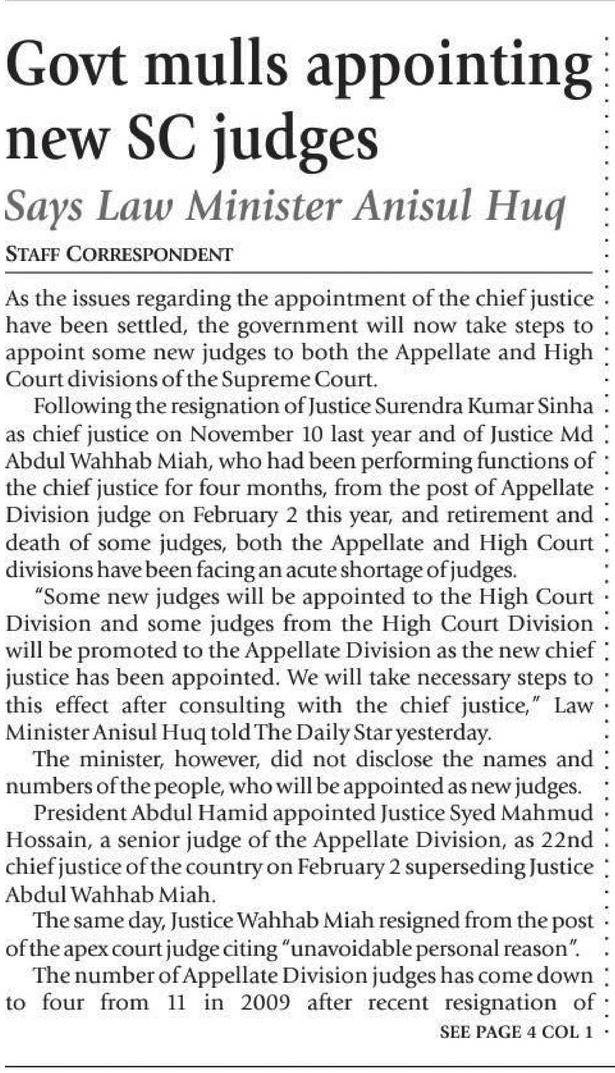 Govt mulls appointing new SC judges

Says Law Minister Anisul Huq

STAFF CORRESPONDENT

As the issues regarding the appointment of the chief justice have been settled, the government will now take steps to appoint some new judges to both the Appellate and High Court divisions of the Supreme Court.

Following the resignation of Justice Surendra Kumar Sinha as chief justice on November 10 last year and of Justice Md Abdul Wahhab Miah, who had been performing functions of the chief justice for four months, from the post of Appellate Division judge on February 2 this year, and retirement and death of some judges, both the Appellate and High Court divisions have been facing an acute shortage of judges.

"Some new judges will be appointed to the High Court Division and some judges from the High Court Division will be promoted to the Appellate Division as the new chief justice has been appointed. We will take necessary steps to this effect after consulting with the chief justice," Law Minister Anisul Huq told The Daily Star yesterday.

The minister, however, did not disclose the names and numbers of the people, who will be appointed as new judges.

President Abdul Hamid appointed Justice Syed Mahmud Hossain, a senior judge of the Appellate Division, as 22nd chief justice of the country on February 2 superseding Justice Abdul Wahhab Miah.

The same day, Justice Wahhab Miah resigned from the post of the apex court judge citing "unavoidable personal reason".

The number of Appellate Division judges has come down to four from 11 in 2009 after recent resignation of

SEE PAGE 4 COL 1